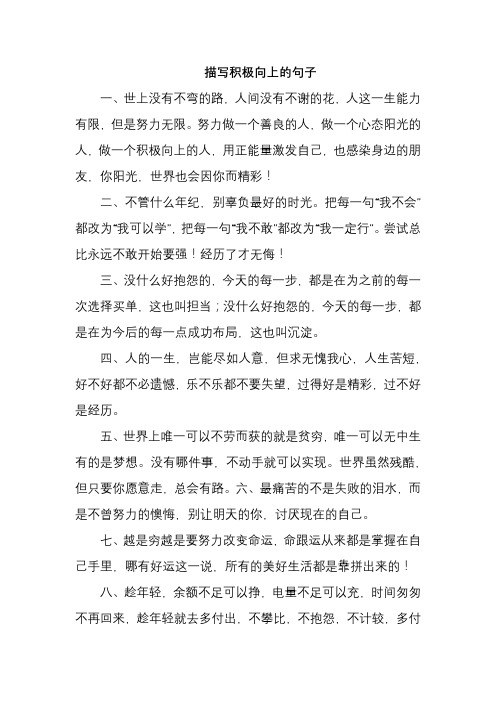 描写积极向上的句子

一、世上没有不弯的路，人间没有不谢的花，人这一生能力有限，但是努力无限。努力做一个善良的人，做一个心态阳光的人，做一个积极向上的人，用正能量激发自己，也感染身边的朋友，你阳光，世界也会因你而精彩！

二、不管什么年纪，别辜负最好的时光。把每一句“我不会”都改为“我可以学”，把每一句“我不敢”都改为“我一定行”。尝试总比永远不敢开始要强！经历了才无悔！

三、没什么好抱怨的，今天的每一步，都是在为之前的每一次选择买单，这也叫担当；没什么好抱怨的，今天的每一步，都是在为今后的每一点成功布局，这也叫沉淀。

四、人的一生，岂能尽如人意，但求无愧我心，人生苦短，好不好都不必遗憾，乐不乐都不要失望，过得好是精彩，过不好是经历。

五、世界上唯一可以不劳而获的就是贫穷，唯一可以无中生有的是梦想。没有哪件事，不动手就可以实现。世界虽然残酷，但只要你愿意走，总会有路。六、最痛苦的不是失败的泪水，而是不曾努力的懊悔，别让明天的你，讨厌现在的自己。

七、越是穷越是要努力改变命运，命跟运从来都是掌握在自己手里，哪有好运这一说，所有的美好生活都是靠拼出来的！

八、趁年轻，余额不足可以挣，电量不足可以充，时间匆匆不再回来，趁年轻就去多付出，不攀比，不抱怨，不计较，多付